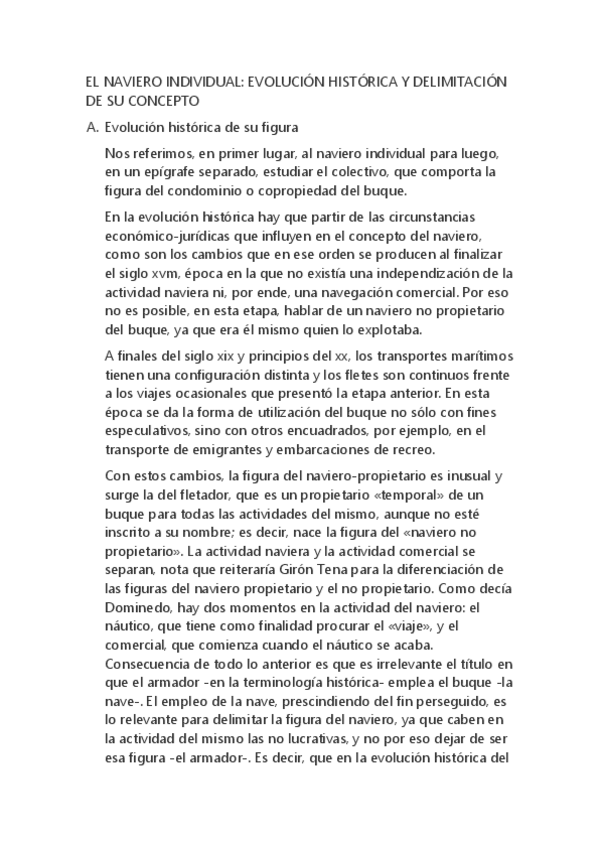 EL NAVIERO INDIVIDUAL: EVOLUCIÓN HISTÓRICA Y DELIMITACIÓN DE SU CONCEPTO

A. Evolución histórica de su figura

Nos referimos, en primer lugar, al naviero individual para luego, en un epígrafe separado, estudiar el colectivo, que comporta la figura del condominio o copropiedad del buque.

En la evolución histórica hay que partir de las circunstancias económico-jurídicas que influyen en el concepto del naviero, como son los cambios que en ese orden se producen al finalizar el siglo xvm, época en la que no existía una independización de la actividad naviera ni, por ende, una navegación comercial. Por eso no es posible, en esta etapa, hablar de un naviero no propietario del buque, ya que era él mismo quien lo explotaba.

A finales del siglo xix y principios del xx, los transportes marítimos tienen una configuración distinta y los fletes son continuos frente a los viajes ocasionales que presentó la etapa anterior. En esta época se da la forma de utilización del buque no sólo con fines especulativos, sino con otros encuadrados, por ejemplo, en el transporte de emigrantes y embarcaciones de recreo.

Con estos cambios, la figura del naviero-propietario es inusual y surge la del fletador, que es un propietario «temporal» de un buque para todas las actividades del mismo, aunque no esté inscrito a su nombre; es decir, nace la figura del «naviero no propietario». La actividad naviera y la actividad comercial se separan, nota que reiteraría Girón Tena para la diferenciación de las figuras del naviero propietario y el no propietario. Como decía Dominedo, hay dos momentos en la actividad del naviero: el náutico, que tiene como finalidad procurar el «viaje», y el comercial, que comienza cuando el náutico se acaba. Consecuencia de todo lo anterior es que es irrelevante el título en que el armador -en la terminología histórica- emplea el buque -la nave-. El empleo de la nave, prescindiendo del fin perseguido, es lo relevante para delimitar la figura del naviero, ya que caben en la actividad del mismo las no lucrativas, y no por eso dejar de ser esa figura -el armador-. Es decir, que en la evolución histórica del